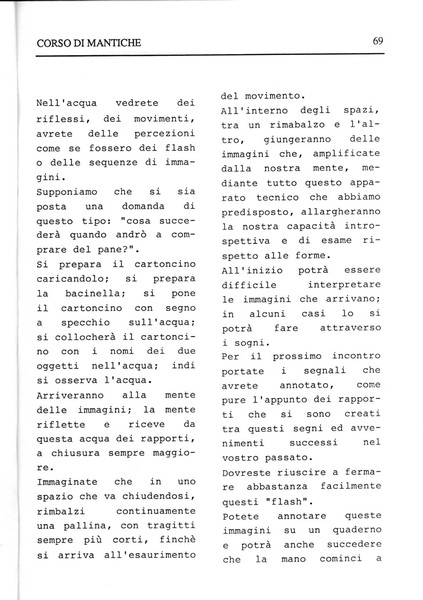 CORSO DI MANTICHE

69

Nell'acqua vedrete dei riflessi, dei movimenti, avrete delle percezioni come se fossero dei flash o delle sequenze di immagini.
Supponiamo che si sia posta una domanda di questo tipo: "cosa succederà quando andrò a comprare del pane?".
Si prepara il cartoncino caricandolo; si prepara la bacinella; si pone il cartoncino con segno a specchio sull'acqua; si collocherà il cartoncino con i nomi dei due oggetti nell'acqua; indi si osserva l'acqua.
Arriveranno alla mente delle immagini; la mente riflette e riceve da questa acqua dei rapporti, a chiusura sempre maggiore.
Immaginate che in uno spazio che va chiudendosi, rimbalzi continuamente una pallina, con tragitti sempre più corti, finchè si arriva all'esaurimento del movimento.
All'interno degli spazi, tra un rimabalzo e l'altro, giungeranno delle immagini che, amplificate dalla nostra mente, mediante tutto questo apparato tecnico che abbiamo predisposto, allargheranno la nostra capacità introspettiva e di esame rispetto alle forme.
All'inizio potrà essere difficile interpretare le immagini che arrivano; in alcuni casi lo si potrà fare attraverso i sogni.
Per il prossimo incontro portate i segnali che avrete annotato, come pure l'appunto dei rapporti che si sono creati tra questi segni ed avvenimenti successi nel vostro passato.
Dovreste riuscire a fermare abbastanza facilmente questi "flash".
Potete annotare queste immagini su un quaderno e potrà anche succedere che la mano cominci a